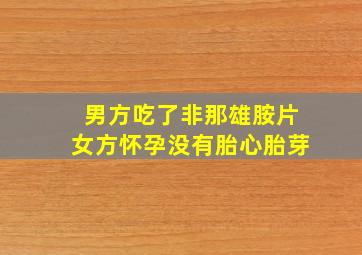 男方吃了非那雄胺片
女方怀孕没有胎心胎芽